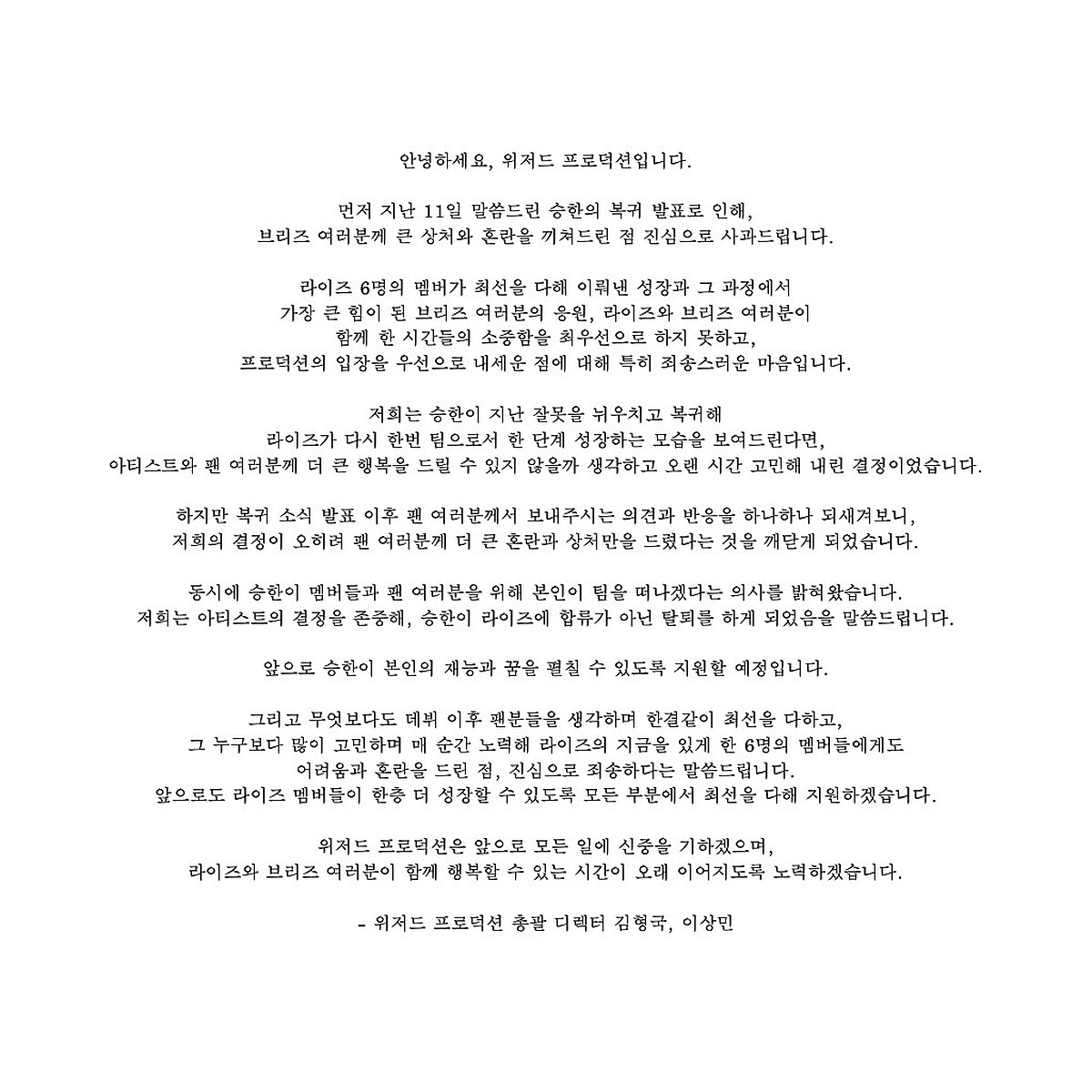 안녕하세요, 위저드 프로덕션입니다.

먼저 지난 11일 말씀드린 승한의 복귀 발표로 인해, 브리즈 여러분께 큰 상처와 혼란을 끼쳐드린 점 진심으로 사과드립니다.

라이즈 6명의 멤버가 최선을 다해 이뤄낸 성장과 그 과정에서 가장 큰 힘이 된 브리즈 여러분의 응원, 라이즈와 브리즈 여러분이 함께 한 시간들의 소중함을 최우선으로 하지 못하고, 프로덕션의 입장을 우선으로 내세운 점에 대해 특히 죄송스러운 마음입니다.

저희는 승한이 지난 잘못을 뉘우치고 복귀해 라이즈가 다시 한번 팀으로서 한 단계 성장하는 모습을 보여드린다면, 아티스트와 팬 여러분께 더 큰 행복을 드릴 수 있지 않을까 생각하고 오랜 시간 고민해 내린 결정이었습니다.

하지만 복귀 소식 발표 이후 팬 여러분께서 보내주시는 의견과 반응을 하나하나 되새겨보니, 저희의 결정이 오히려 팬 여러분께 더 큰 혼란과 상처만을 드렸다는 것을 깨닫게 되었습니다.

동시에 승한이 멤버들과 팬 여러분을 위해 본인이 팀을 떠나겠다는 의사를 밝혀왔습니다. 저희는 아티스트의 결정을 존중해, 승한이 라이즈에 합류가 아닌 탈퇴를 하게 되었음을 말씀드립니다.

앞으로 승한이 본인의 재능과 꿈을 펼칠 수 있도록 지원할 예정입니다.

그리고 무엇보다도 데뷔 이후 팬분들을 생각하며 한결같이 최선을 다하고, 그 누구보다 많이 고민하며 매 순간 노력해 라이즈의 지금을 있게 한 6명의 멤버들에게도 어려움과 혼란을 드린 점, 진심으로 죄송하다는 말씀드립니다. 앞으로도 라이즈 멤버들이 한층 더 성장할 수 있도록 모든 부분에서 최선을 다해 지원하겠습니다.

위저드 프로덕션은 앞으로 모든 일에 신중을 기하겠으며, 라이즈와 브리즈 여러분이 함께 행복할 수 있는 시간이 오래 이어지도록 노력하겠습니다.

- 위저드 프로덕션 총괄 디렉터 김형국, 이상민